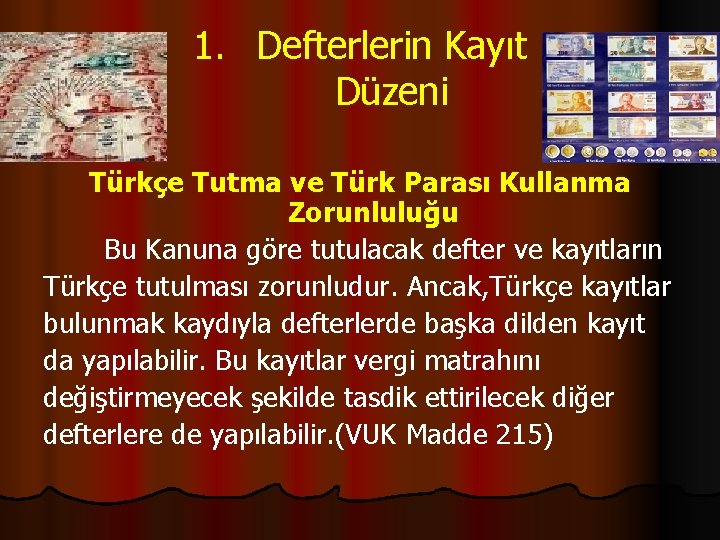 1. Defterlerin Kayıt Düzeni

Türkçe Tutma ve Türk Parası Kullanma Zorunluluğu

Bu Kanuna göre tutulacak defter ve kayıtların Türkçe tutulması zorunludur. Ancak,Türkçe kayıtlar bulunmak kaydıyla defterlerde başka dilden kayıt da yapılabilir. Bu kayıtlar vergi matrahını değiştirmeyecek şekilde tasdik ettirilecek diğer defterlere de yapılabilir.(VUK Madde 215)